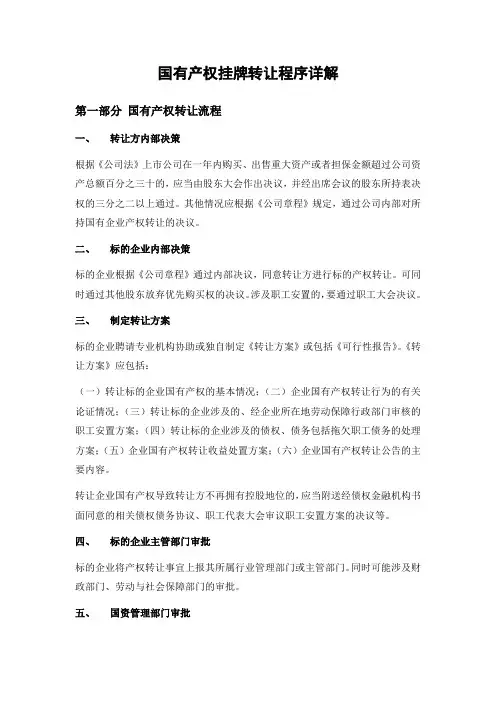 国有产权挂牌转让程序详解

第一部分 国有产权转让流程

一、 转让方内部决策

根据《公司法》上市公司在一年内购买、出售重大资产或者担保金额超过公司资产总额百分之三十的，应当由股东大会作出决议，并经出席会议的股东所持表决权的三分之二以上通过。其他情况应根据《公司章程》规定，通过公司内部对所持国有企业产权转让的决议。

二、 标的企业内部决策

标的企业根据《公司章程》通过内部决议，同意转让方进行标的产权转让。可同时通过其他股东放弃优先购买权的决议。涉及职工安置的，要通过职工大会决议。

三、 制定转让方案

标的企业聘请专业机构协助或独自制定《转让方案》或包括《可行性报告》。《转让方案》应包括：

（一）转让标的企业国有产权的基本情况；（二）企业国有产权转让行为的有关论证情况；（三）转让标的企业涉及的、经企业所在地劳动保障行政部门审核的职工安置方案；（四）转让标的企业涉及的债权、债务包括拖欠职工债务的处理方案；（五）企业国有产权转让收益处置方案；（六）企业国有产权转让公告的主要内容。

转让企业国有产权导致转让方不再拥有控股地位的，应当附送经债权金融机构书面同意的相关债权债务协议、职工代表大会审议职工安置方案的决议等。

四、 标的企业主管部门审批

标的企业将产权转让事宜上报其所属行业管理部门或主管部门。同时可能涉及财政部门、劳动与社会保障部门的审批。

五、 国资管理部门审批